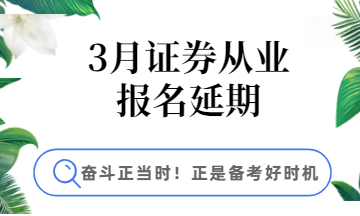 3月证券从业
报名延期

奋斗正当时！正是备考好时机